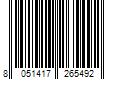 8 051417 265492